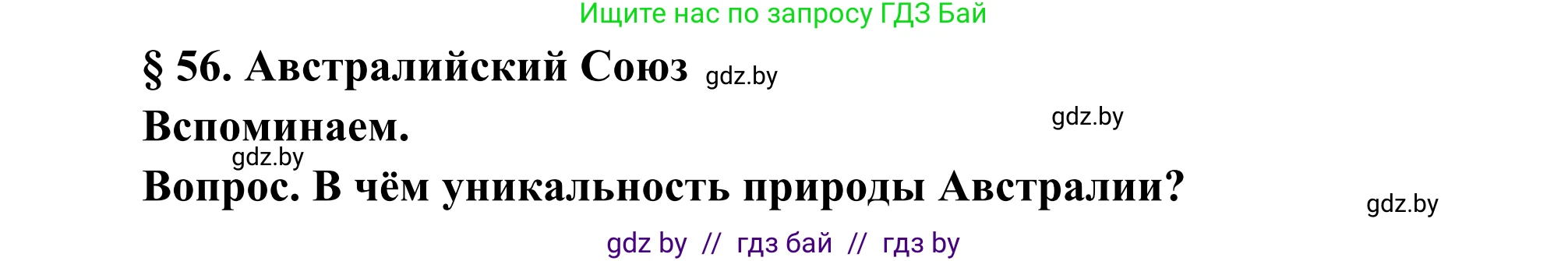 Ищите нас по запросу ГДЗ Бай

§ 56. Австралийский Союз gdz.by

Вспоминаем.

gdz.by

gdz.by

Вопрос. В чём уникальность природы Австралии?

gdz.by

gdz by // гдз бай // гдз by